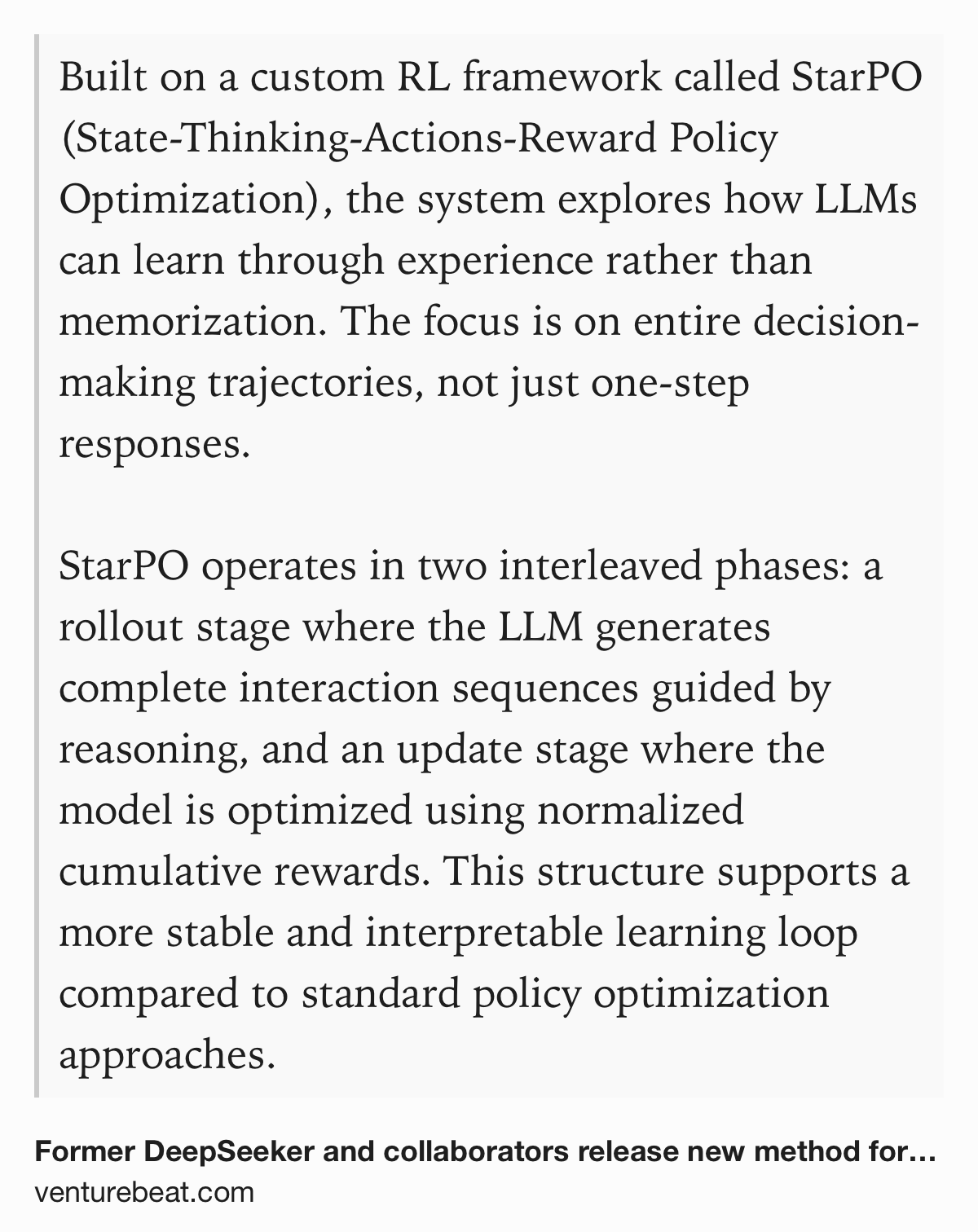 Built on a custom RL framework called StarPO (State-Thinking-Actions-Reward Policy Optimization), the system explores how LLMs can learn through experience rather than memorization. The focus is on entire decision-making trajectories, not just one-step responses.

StarPO operates in two interleaved phases: a rollout stage where the LLM generates complete interaction sequences guided by reasoning, and an update stage where the model is optimized using normalized cumulative rewards. This structure supports a more stable and interpretable learning loop compared to standard policy optimization approaches.

Former DeepSeeker and collaborators release new method for…
venturebeat.com